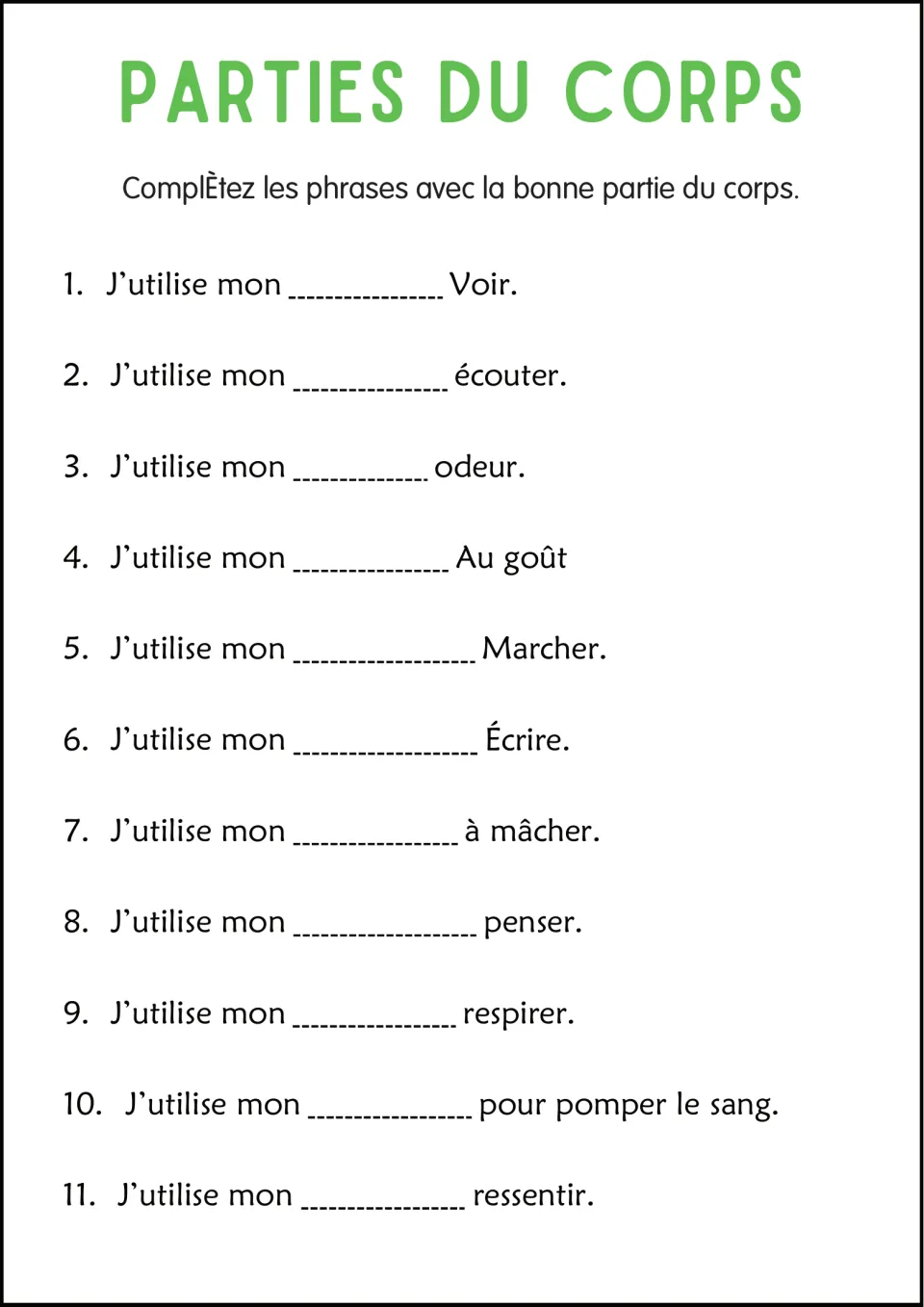 PARTIES DU CORPS

ComplÈtez les phrases avec la bonne partie du corps.

1. J'utilise mon ____ Voir.

2. J'utilise mon ____ écouter.

3. J'utilise mon ____ odeur.

4. J'utilise mon ____ Au goût

5. J'utilise mon ____ Marcher.

6. J'utilise mon ____ Écrire.

7. J'utilise mon ____ à mâcher.

8. J'utilise mon ____ penser.

9. J'utilise mon ____ respirer.

10. J'utilise mon ____ pour pomper le sang.

11. J'utilise mon ____ ressentir.